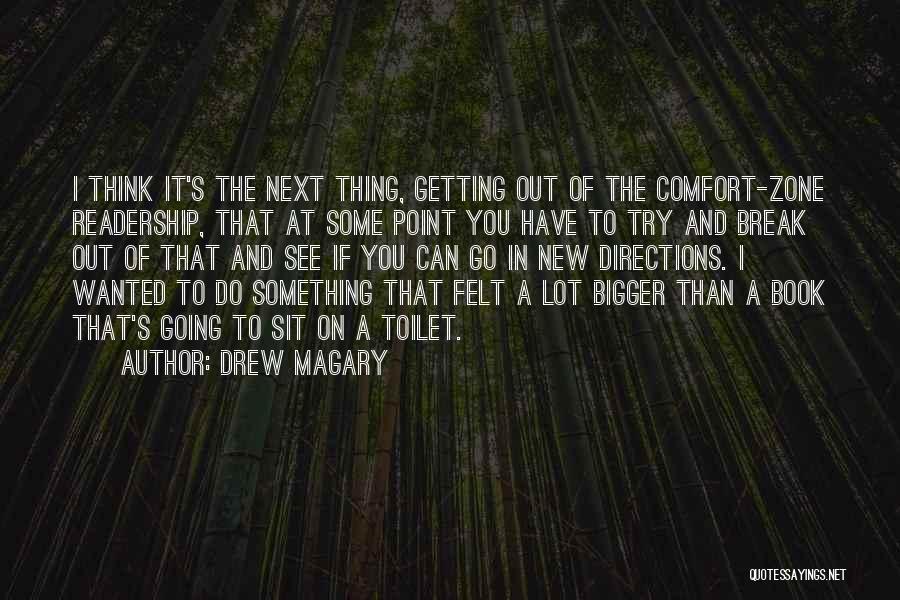 I THINK IT'S THE NEXT THING, GETTING OUT OF THE COMFORT-ZONE READERSHIP, THAT AT SOME POINT YOU HAVE TO TRY AND BREAK OUT OF THAT AND SEE IF YOU CAN GO IN NEW DIRECTIONS. I WANTED TO DO SOMETHING THAT FELT A LOT BIGGER THAN A BOOK THAT'S GOING TO SIT ON A TOILET.

AUTHOR: DREW MAGARY

QUOTESSAYINGS.NET